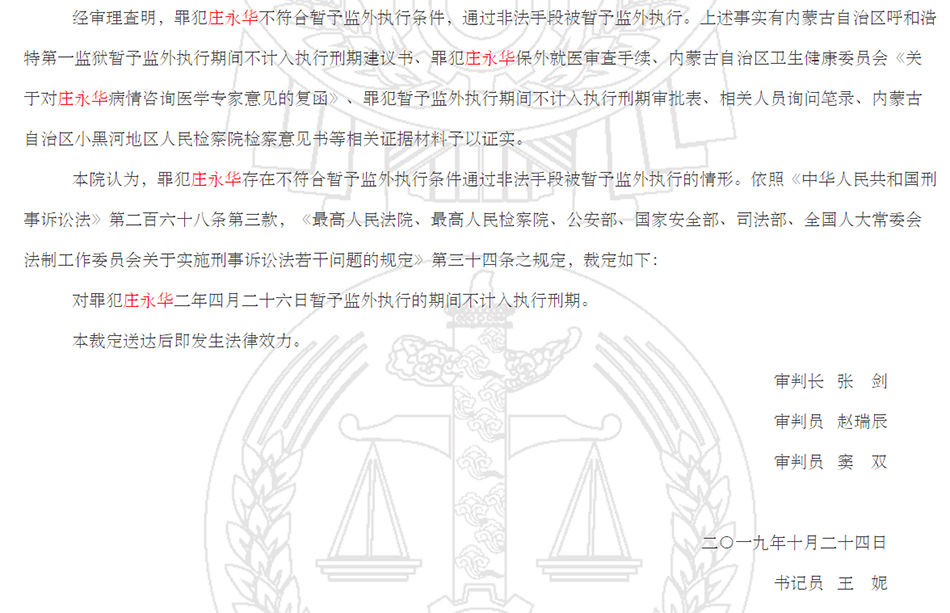 经审理查明，罪犯庄永华不符合暂予监外执行条件，通过非法手段被暂予监外执行。上述事实有内蒙古自治区呼和浩特第一监狱暂予监外执行期间不计入执行刑期建议书、罪犯庄永华保外就医审查手续、内蒙古自治区卫生健康委员会《关于对庄永华病情咨询医学专家意见的复函》、罪犯暂予监外执行期间不计入执行刑期审批表、相关人员询问笔录、内蒙古自治区小黑河地区人民检察院检察意见书等相关证据材料予以证实。

本院认为，罪犯庄永华存在不符合暂予监外执行条件通过非法手段被暂予监外执行的情形。依照《中华人民共和国刑事诉讼法》第二百六十八条第三款，《最高人民法院、最高人民检察院、公安部、国家安全部、司法部、全国人大常委会法制工作委员会关于实施刑事诉讼法若干问题的规定》第三十四条之规定，裁定如下：

对罪犯庄永华二年四月二十六日暂予监外执行的期间不计入执行刑期。

本裁定送达后即发生法律效力。

审判长 张 剑

审判员 赵瑞辰

审判员 窦 双

二〇一九年十月二十四日

书记员 王 妮